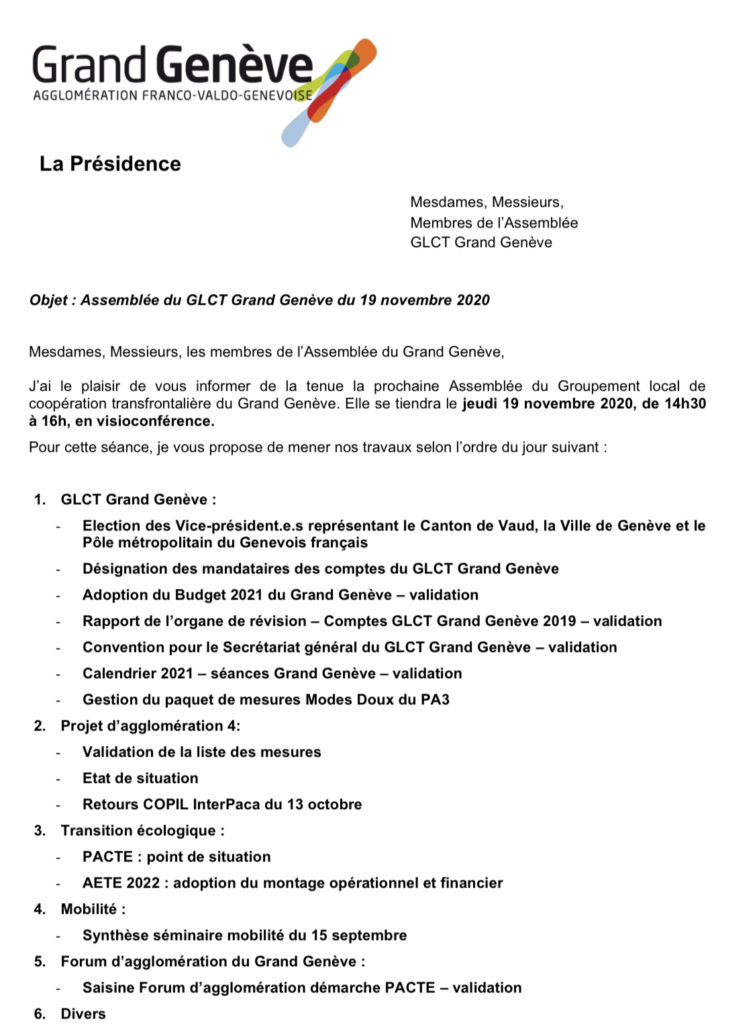 Grand Genève
AGGLOMÉRATION FRANCO-VALDO-GENEVOISE

La Présidence

Mesdames, Messieurs,
Membres de l'Assemblée
GLCT Grand Genève

Objet : Assemblée du GLCT Grand Genève du 19 novembre 2020

Mesdames, Messieurs, les membres de l'Assemblée du Grand Genève,

J'ai le plaisir de vous informer de la tenue la prochaine Assemblée du Groupement local de coopération transfrontalière du Grand Genève. Elle se tiendra le jeudi 19 novembre 2020, de 14h30 à 16h, en visioconférence.

Pour cette séance, je vous propose de mener nos travaux selon l'ordre du jour suivant :

1. GLCT Grand Genève :
- Election des Vice-président.e.s représentant le Canton de Vaud, la Ville de Genève et le Pôle métropolitain du Genevois français
- Désignation des mandataires des comptes du GLCT Grand Genève
- Adoption du Budget 2021 du Grand Genève – validation
- Rapport de l'organe de révision – Comptes GLCT Grand Genève 2019 – validation
- Convention pour le Secrétariat général du GLCT Grand Genève – validation
- Calendrier 2021 – séances Grand Genève – validation
- Gestion du paquet de mesures Modes Doux du PA3
2. Projet d'agglomération 4:
- Validation de la liste des mesures
- Etat de situation
- Retours COPIL InterPaca du 13 octobre
3. Transition écologique :
- PACTE : point de situation
- AETE 2022 : adoption du montage opérationnel et financier
4. Mobilité :
- Synthèse séminaire mobilité du 15 septembre
5. Forum d'agglomération du Grand Genève :
- Saisine Forum d'agglomération démarche PACTE – validation
6. Divers